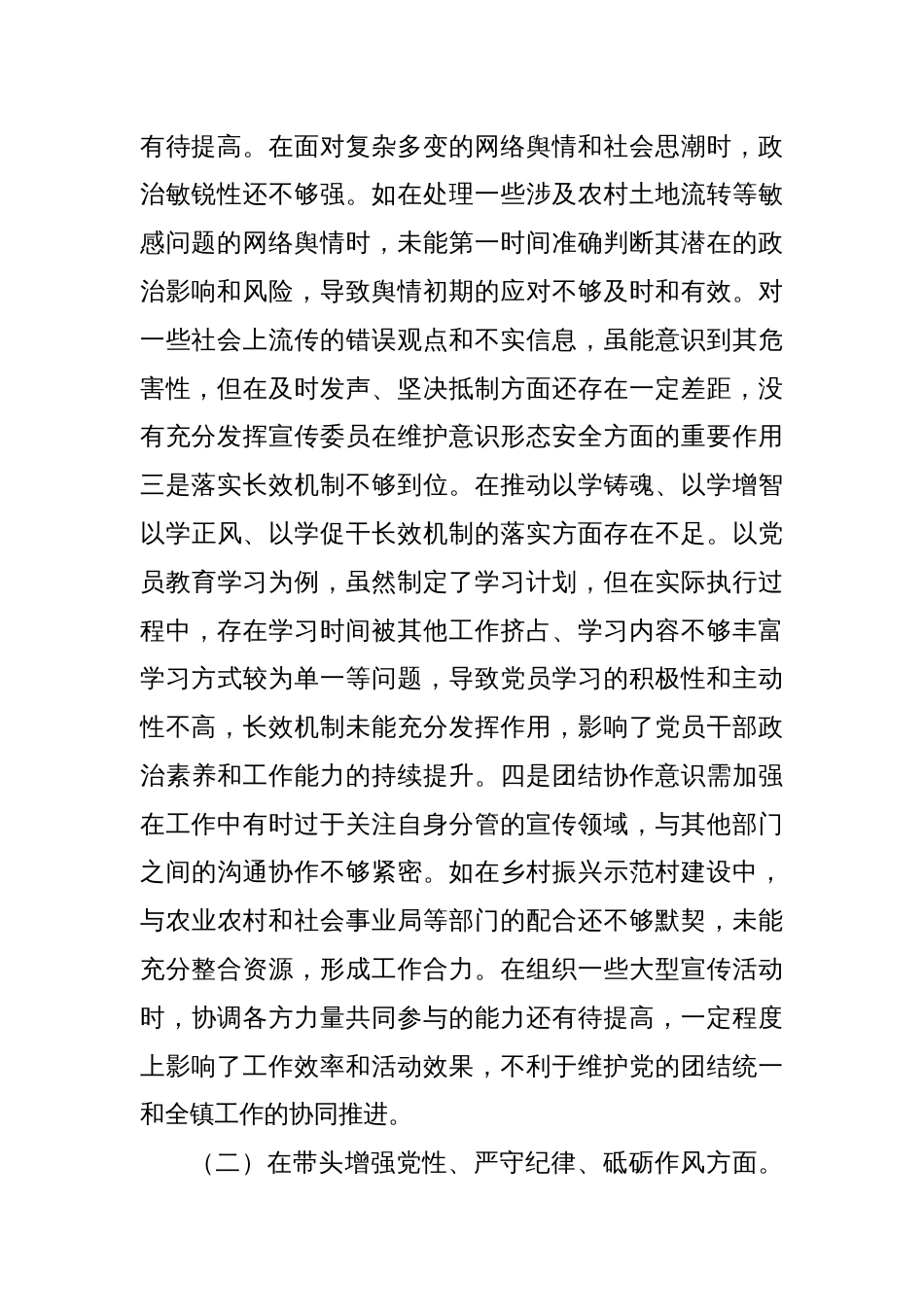 有待提高。在面对复杂多变的网络舆情和社会思潮时，政治敏锐性还不够强。如在处理一些涉及农村土地流转等敏感问题的网络舆情时，未能第一时间准确判断其潜在的政治影响和风险，导致舆情初期的应对不够及时和有效。对一些社会上流传的错误观点和不实信息，虽能意识到其危害性，但在及时发声、坚决抵制方面还存在一定差距，没有充分发挥宣传委员在维护意识形态安全方面的重要作用三是落实长效机制不够到位。在推动以学铸魂、以学增智以学正风、以学促干长效机制的落实方面存在不足。以党员教育学习为例，虽然制定了学习计划，但在实际执行过程中，存在学习时间被其他工作挤占、学习内容不够丰富学习方式较为单一等问题，导致党员学习的积极性和主动性不高，长效机制未能充分发挥作用，影响了党员干部政治素养和工作能力的持续提升。四是团结协作意识需加强在工作中有时过于关注自身分管的宣传领域，与其他部门之间的沟通协作不够紧密。如在乡村振兴示范村建设中，与农业农村和社会事业局等部门的配合还不够默契，未能充分整合资源，形成工作合力。在组织一些大型宣传活动时，协调各方力量共同参与的能力还有待提高，一定程度上影响了工作效率和活动效果，不利于维护党的团结统一和全镇工作的协同推进。

（二）在带头增强党性、严守纪律、砥砺作风方面。